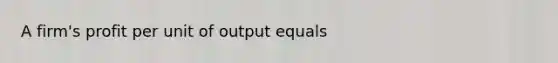 A firm's profit per unit of output equals